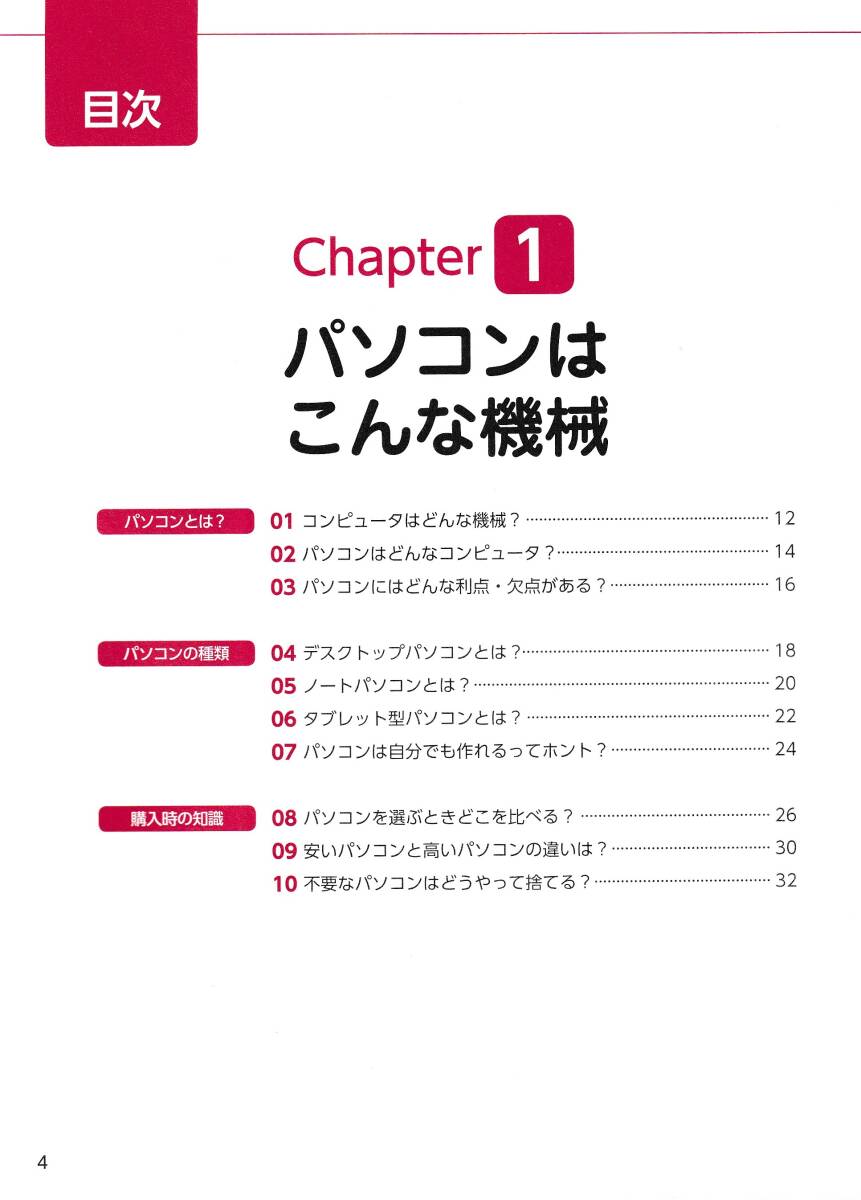 目次

Chapter 1

パソコンは
こんな機械

パソコンとは？

01 コンピュータはどんな機械？ 12
02 パソコンはどんなコンピュータ？ 14
03 パソコンにはどんな利点・欠点がある？ 16

パソコンの種類

04 デスクトップパソコンとは？ 18
05 ノートパソコンとは？ 20
06 タブレット型パソコンとは？ 22
07 パソコンは自分でも作れるってホント？ 24

購入時の知識

08 パソコンを選ぶときどこを比べる？ 26
09 安いパソコンと高いパソコンの違いは？ 30
10 不要なパソコンはどうやって捨てる？ 32

4